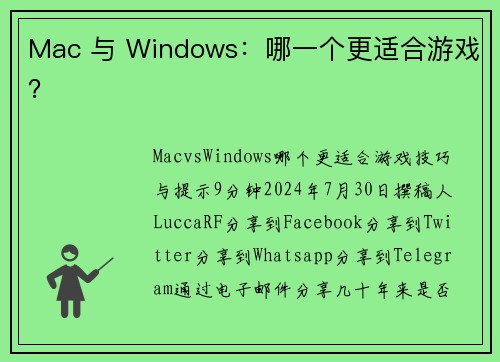 Mac 与 Windows：哪一个更适合游戏？

MacvsWindows哪个更适合游戏技巧与提示9分钟2024年7月30日撰稿人LuccaRF分享到Facebook分享到Twitter分享到Whatsapp分享到Telegram通过电子邮件分享几十年来是否